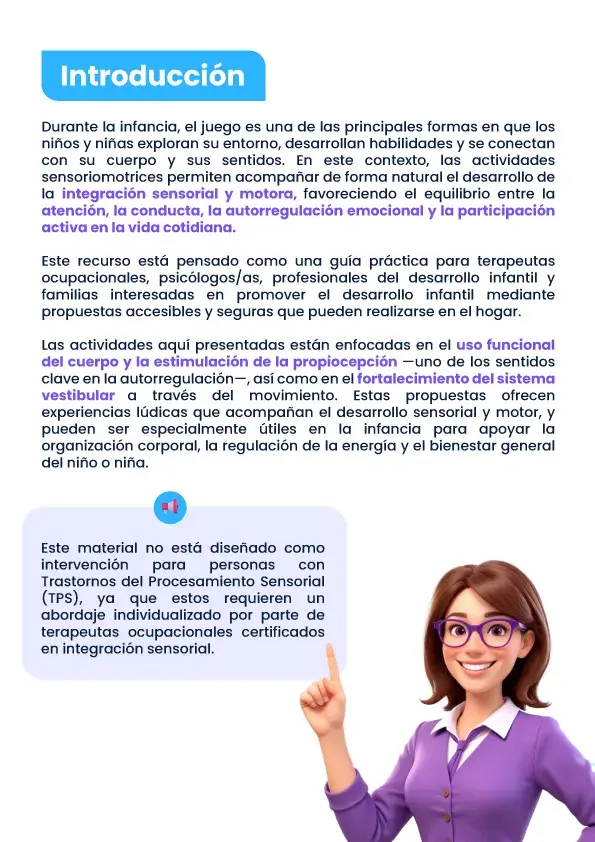 Introducción

Durante la infancia, el juego es una de las principales formas en que los niños y niñas exploran su entorno, desarrollan habilidades y se conectan con su cuerpo y sus sentidos. En este contexto, las actividades sensoriomotrices permiten acompañar de forma natural el desarrollo de la integración sensorial y motora, favoreciendo el equilibrio entre la atención, la conducta, la autorregulación emocional y la participación activa en la vida cotidiana.

Este recurso está pensado como una guía práctica para terapeutas ocupacionales, psicólogos/as, profesionales del desarrollo infantil y familias interesadas en promover el desarrollo infantil mediante propuestas accesibles y seguras que pueden realizarse en el hogar.

Las actividades aquí presentadas están enfocadas en el uso funcional del cuerpo y la estimulación de la propiocepción —uno de los sentidos clave en la autorregulación—, así como en el fortalecimiento del sistema vestibular a través del movimiento. Estas propuestas ofrecen experiencias lúdicas que acompañan el desarrollo sensorial y motor, y pueden ser especialmente útiles en la infancia para apoyar la organización corporal, la regulación de la energía y el bienestar general del niño o niña.

Este material no está diseñado como intervención para personas con Trastornos del Procesamiento Sensorial (TPS), ya que estos requieren un abordaje individualizado por parte de terapeutas ocupacionales certificados en integración sensorial.